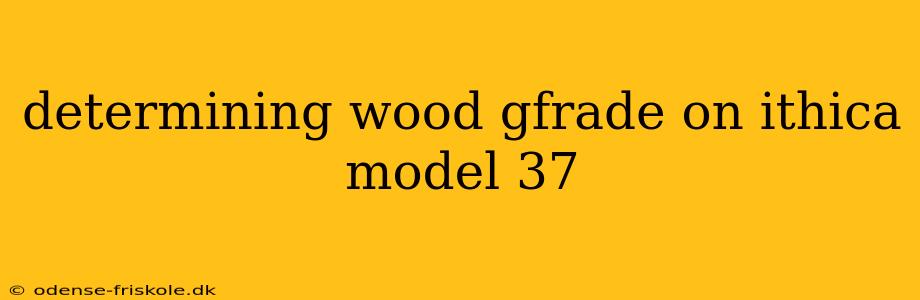 determining wood gfrade on ithica model 37

© odense-friskole.dk